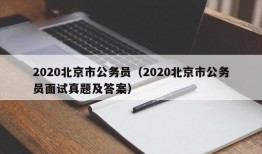 2020北京市公务员（2020北京市公务员面试真题及答案）